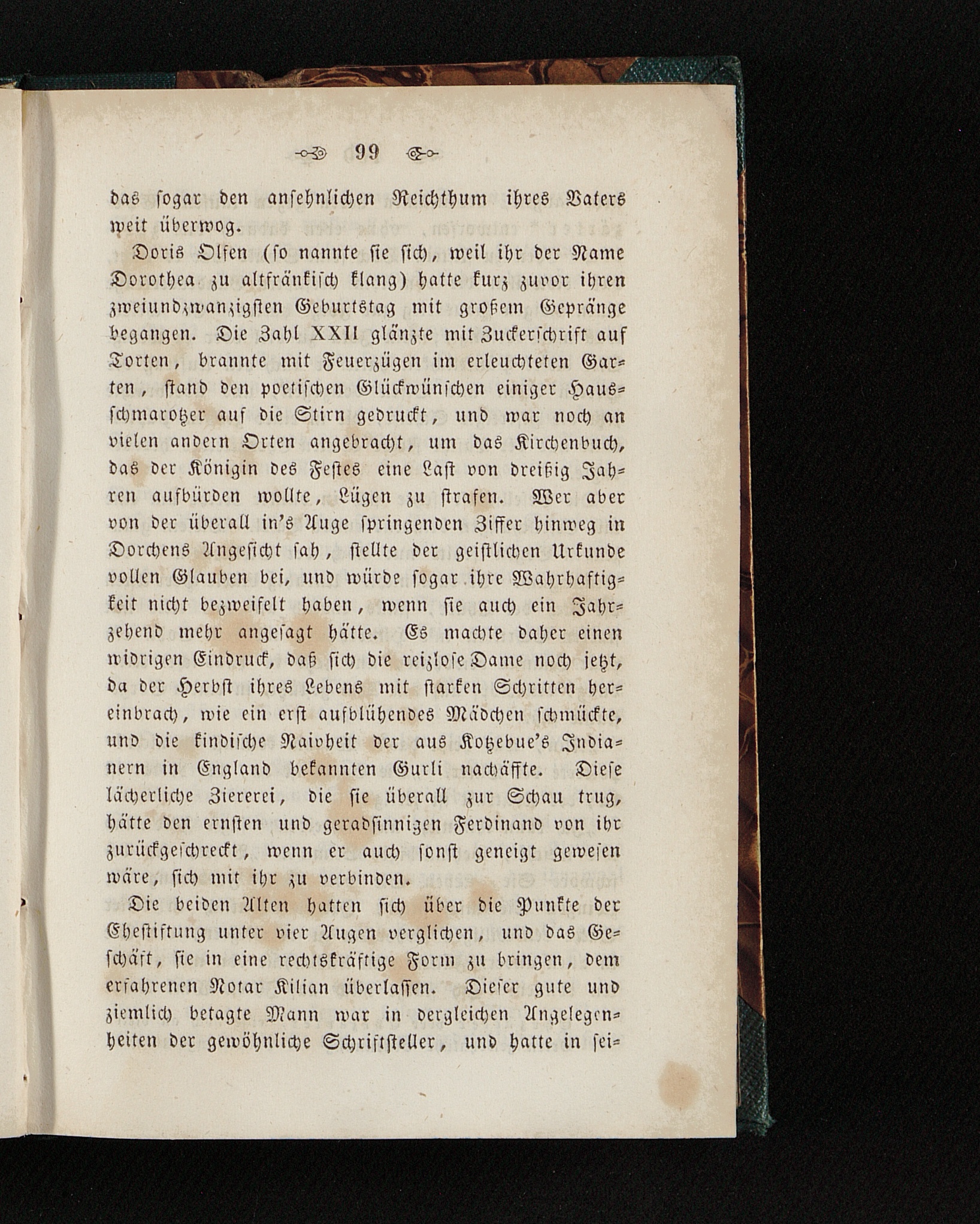 99

das sogar den ansehnlichen Reichthum ihres Vaters weit überwog.

Doris Olsen (so nannte sie sich, weil ihr der Name Dorothea zu altfränkisch klang) hatte kurz zuvor ihren zweiundzwanzigsten Geburtstag mit großem Gepränge begangen. Die Zahl XXII glänzte mit Zuckerschrift auf Torten, brannte mit Feuerzügen im erleuchteten Garten, stand den poetischen Glückwünschen einiger Hausschmarotzer auf die Stirn gedruckt, und war noch an vielen andern Orten angebracht, um das Kirchenbuch, das der Königin des Festes eine Last von dreißig Jahren aufbürden wollte, Lügen zu strafen. Wer aber von der überall in's Auge springenden Ziffer hinweg in Dorchens Angesicht sah, stellte der geistlichen Urkunde vollen Glauben bei, und würde sogar ihre Wahrhaftigkeit nicht bezweifelt haben, wenn sie auch ein Jahrzehend mehr angesagt hätte. Es machte daher einen widrigen Eindruck, daß sich die reizlose Dame noch jetzt, da der Herbst ihres Lebens mit starken Schritten hereinbrach, wie ein erst aufblühendes Mädchen schmückte, und die kindische Naivheit der aus Kotzebue's Indianern in England bekannten Gurli nachäffte. Diese lächerliche Ziererei, die sie überall zur Schau trug, hätte den ernsten und geradsinnigen Ferdinand von ihr zurückgeschreckt, wenn er auch sonst geneigt gewesen wäre, sich mit ihr zu verbinden.

Die beiden Alten hatten sich über die Punkte der Ehestiftung unter vier Augen verglichen, und das Geschäft, sie in eine rechtskräftige Form zu bringen, dem erfahrenen Notar Kilian überlassen. Dieser gute und ziemlich betagte Mann war in dergleichen Angelegenheiten der gewöhnliche Schriftsteller, und hatte in sei-